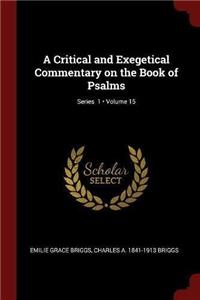 A Critical and Exegetical Commentary on the Book of Psalms

Series 1 • Volume 15

Scholar SELECT

EMILIE GRACE BRIGGS, CHARLES A. 1841-1913 BRIGGS